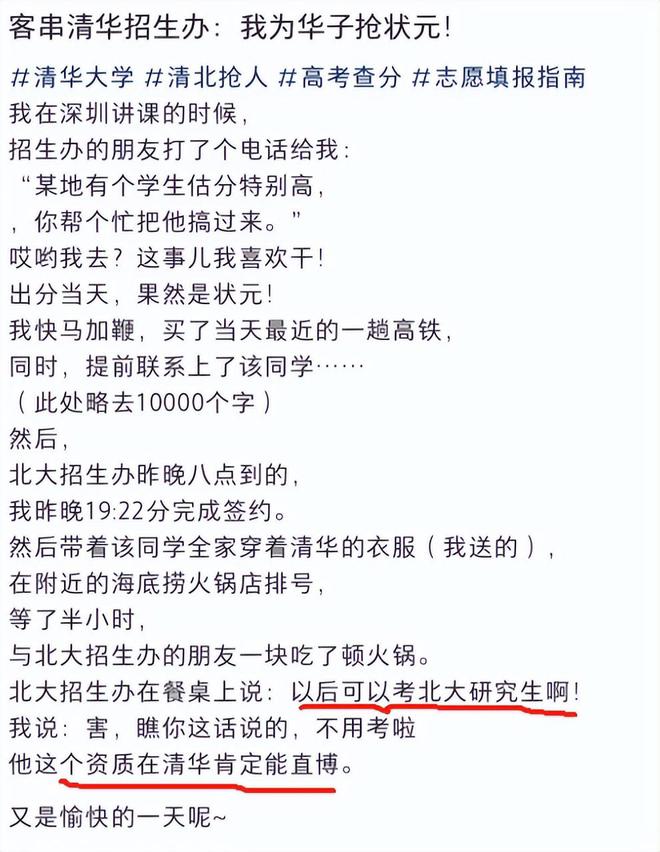 客串清华招生办：我为华子抢状元!

#清华大学 #清北抢人 #高考查分 #志愿填报指南
我在深圳讲课的时候，
招生办的朋友打了个电话给我：
“某地有个学生估分特别高，
，你帮个忙把他搞过来。”
哎哟我去？这事儿我喜欢干!
出分当天，果然是状元!
我快马加鞭，买了当天最近的一趟高铁，
同时，提前联系上了该同学……
（此处略去10000个字）
然后，
北大招生办昨晚八点到的，
我昨晚19:22分完成签约。
然后带着该同学全家穿着清华的衣服（我送的），
在附近的海底捞火锅店排号，
等了半小时，
与北大招生办的朋友一块吃了顿火锅。
北大招生办在餐桌上说：以后可以考北大研究生啊!
我说：害，瞧你这话说的，不用考啦
他这个资质在清华肯定能直博。

又是愉快的一天呢~